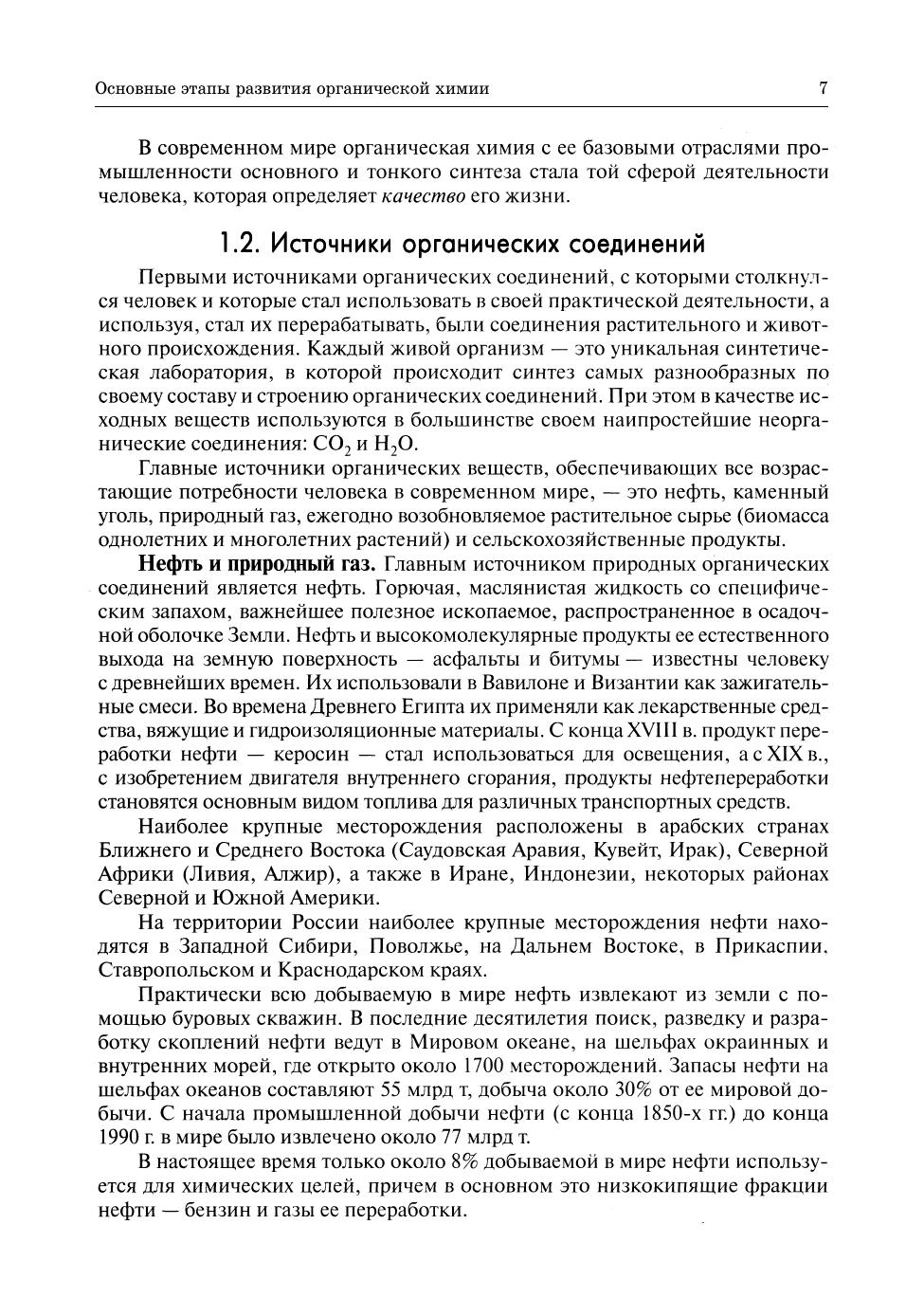 Основные этапы развития органической химии 7

В современном мире органическая химия с ее базовыми отраслями промышленности основного и тонкого синтеза стала той сферой деятельности человека, которая определяет качество его жизни.

1.2. Источники органических соединений

Первыми источниками органических соединений, с которыми столкнулся человек и которые стал использовать в своей практической деятельности, а используя, стал их перерабатывать, были соединения растительного и животного происхождения. Каждый живой организм — это уникальная синтетическая лаборатория, в которой происходит синтез самых разнообразных по своему составу и строению органических соединений. При этом в качестве исходных веществ используются в большинстве своем наипростейшие неорганические соединения: $CO_2$ и $H_2O$.

Главные источники органических веществ, обеспечивающих все возрастающие потребности человека в современном мире, — это нефть, каменный уголь, природный газ, ежегодно возобновляемое растительное сырье (биомасса однолетних и многолетних растений) и сельскохозяйственные продукты.

Нефть и природный газ. Главным источником природных органических соединений является нефть. Горючая, маслянистая жидкость со специфическим запахом, важнейшее полезное ископаемое, распространенное в осадочной оболочке Земли. Нефть и высокомолекулярные продукты ее естественного выхода на земную поверхность — асфальты и битумы — известны человеку с древнейших времен. Их использовали в Вавилоне и Византии как зажигательные смеси. Во времена Древнего Египта их применяли как лекарственные средства, вяжущие и гидроизоляционные материалы. С конца XVIII в. продукт переработки нефти — керосин — стал использоваться для освещения, а с XIX в., с изобретением двигателя внутреннего сгорания, продукты нефтепереработки становятся основным видом топлива для различных транспортных средств.

Наиболее крупные месторождения расположены в арабских странах Ближнего и Среднего Востока (Саудовская Аравия, Кувейт, Ирак), Северной Африки (Ливия, Алжир), а также в Иране, Индонезии, некоторых районах Северной и Южной Америки.

На территории России наиболее крупные месторождения нефти находятся в Западной Сибири, Поволжье, на Дальнем Востоке, в Прикаспии, Ставропольском и Краснодарском краях.

Практически всю добываемую в мире нефть извлекают из земли с помощью буровых скважин. В последние десятилетия поиск, разведку и разработку скоплений нефти ведут в Мировом океане, на шельфах окраинных и внутренних морей, где открыто около 1700 месторождений. Запасы нефти на шельфах океанов составляют 55 млрд т, добыча около 30% от ее мировой добычи. С начала промышленной добычи нефти (с конца 1850-х гг.) до конца 1990 г. в мире было извлечено около 77 млрд т.

В настоящее время только около 8% добываемой в мире нефти используется для химических целей, причем в основном это низкокипящие фракции нефти — бензин и газы ее переработки.